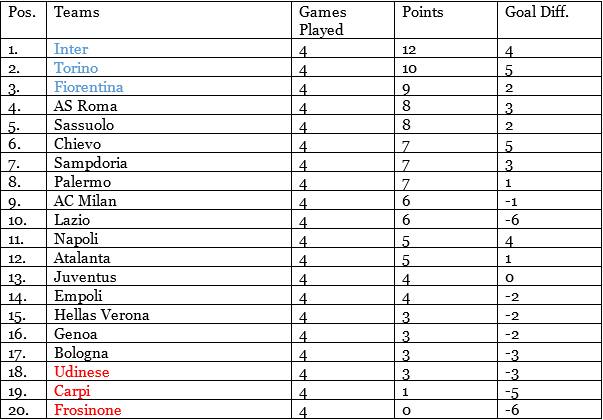 | Pos. | Teams | Games Played | Points | Goal Diff. |
|---|---|---|---|---|
| 1. | Inter | 4 | 12 | 4 |
| 2. | Torino | 4 | 10 | 5 |
| 3. | Fiorentina | 4 | 9 | 2 |
| 4. | AS Roma | 4 | 8 | 3 |
| 5. | Sassuolo | 4 | 8 | 2 |
| 6. | Chievo | 4 | 7 | 5 |
| 7. | Sampdoria | 4 | 7 | 3 |
| 8. | Palermo | 4 | 7 | 1 |
| 9. | AC Milan | 4 | 6 | -1 |
| 10. | Lazio | 4 | 6 | -6 |
| 11. | Napoli | 4 | 5 | 4 |
| 12. | Atalanta | 4 | 5 | 1 |
| 13. | Juventus | 4 | 4 | 0 |
| 14. | Empoli | 4 | 4 | -2 |
| 15. | Hellas Verona | 4 | 3 | -2 |
| 16. | Genoa | 4 | 3 | -2 |
| 17. | Bologna | 4 | 3 | -3 |
| 18. | Udinese | 4 | 3 | -3 |
| 19. | Carpi | 4 | 1 | -5 |
| 20. | Frosinone | 4 | 0 | -6 |